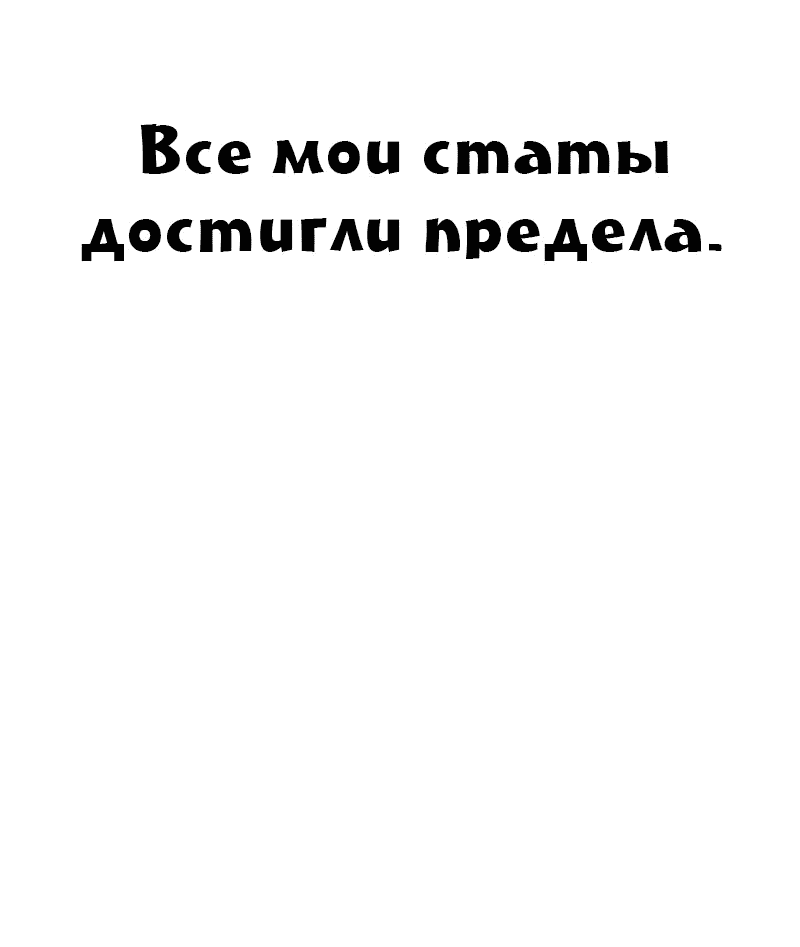 Все мои статы достигли предела.